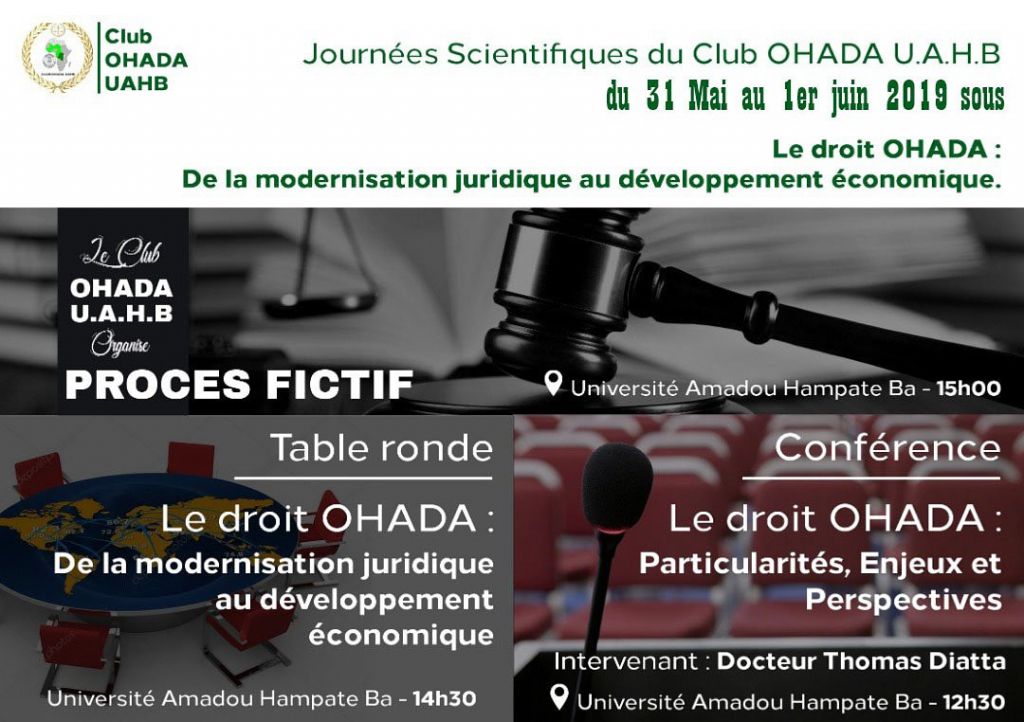 Club OHADA UAHB

Journées Scientifiques du Club OHADA U.A.H.B du 31 Mai au 1er juin 2019 sous

Le droit OHADA : De la modernisation juridique au développement économique.

Le Club OHADA U.A.H.B Organise

PROCES FICTIF

Université Amadou Hampate Ba - 15h00

Table ronde

Le droit OHADA :

De la modernisation juridique au développement économique

Université Amadou Hampate Ba - 14h30

Conférence

Le droit OHADA :

Particularités, Enjeux et Perspectives

Intervenant : Docteur Thomas Diatta

Université Amadou Hampate Ba - 12h30